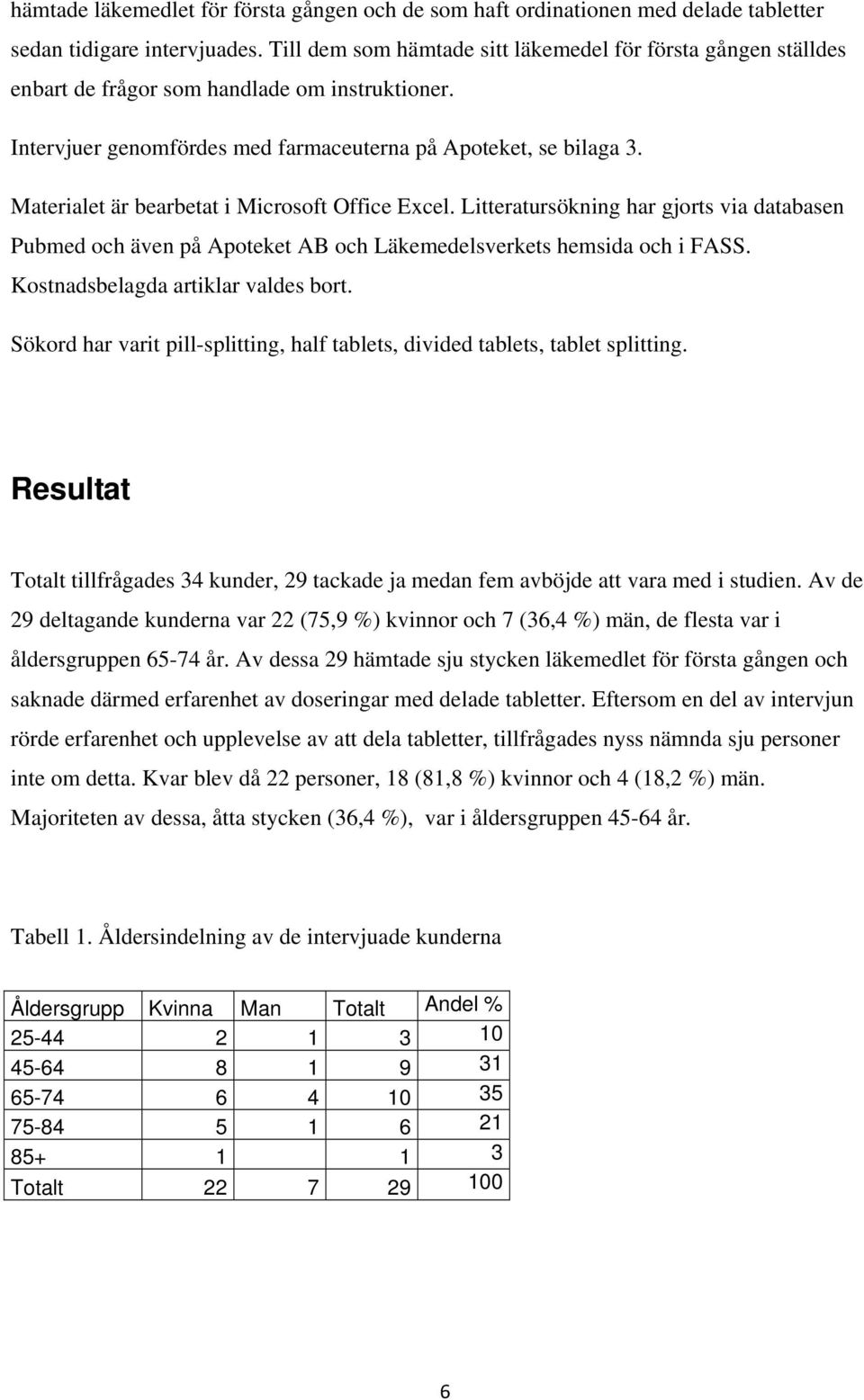 hämtade läkemedlet för första gången och de som haft ordinationen med delade tabletter sedan tidigare intervjuades. Till dem som hämtade sitt läkemedel för första gången ställdes enbart de frågor som handlade om instruktioner.

Intervjuer genomfördes med farmaceuterna på Apoteket, se bilaga 3.

Materialet är bearbetat i Microsoft Office Excel. Litteratursökning har gjorts via databasen Pubmed och även på Apoteket AB och Läkemedelsverkets hemsida och i FASS. Kostnadsbelagda artiklar valdes bort.

Sökord har varit pill-splitting, half tablets, divided tablets, tablet splitting.

Resultat

Totalt tillfrågades 34 kunder, 29 tackade ja medan fem avböjde att vara med i studien. Av de 29 deltagande kunderna var 22 (75,9 %) kvinnor och 7 (36,4 %) män, de flesta var i åldersgruppen 65-74 år. Av dessa 29 hämtade sju stycken läkemedlet för första gången och saknade därmed erfarenhet av doseringar med delade tabletter. Eftersom en del av intervjun rörde erfarenhet och upplevelse av att dela tabletter, tillfrågades nyss nämnda sju personer inte om detta. Kvar blev då 22 personer, 18 (81,8 %) kvinnor och 4 (18,2 %) män. Majoriteten av dessa, åtta stycken (36,4 %), var i åldersgruppen 45-64 år.

Tabell 1. Åldersindelning av de intervjuade kunderna

| Åldersgrupp | Kvinna | Man | Totalt | Andel % |
|---|---|---|---|---|
| 25-44 | 2 | 1 | 3 | 10 |
| 45-64 | 8 | 1 | 9 | 31 |
| 65-74 | 6 | 4 | 10 | 35 |
| 75-84 | 5 | 1 | 6 | 21 |
| 85+ | 1 | | 1 | 3 |
| Totalt | 22 | 7 | 29 | 100 |

6